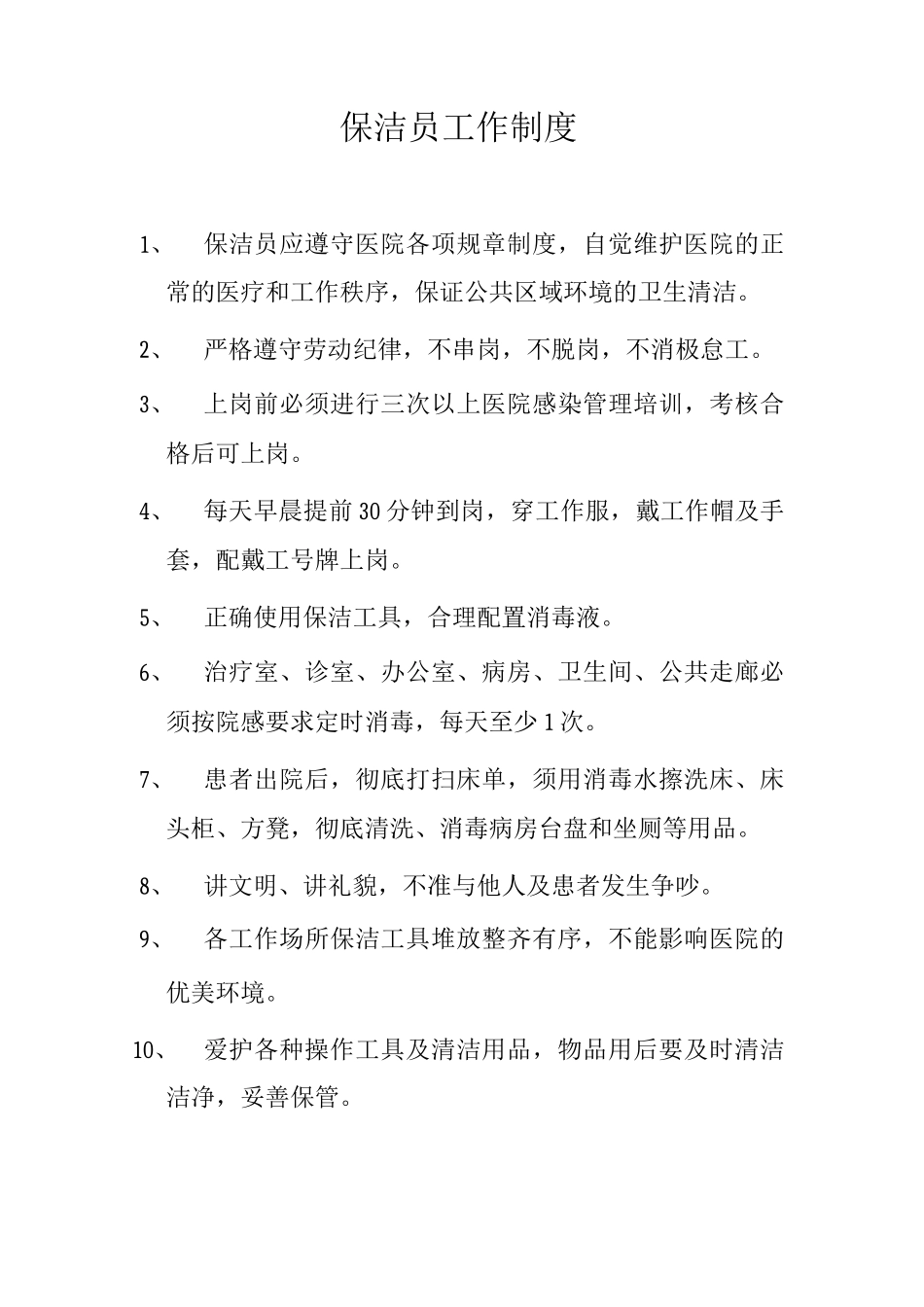 保洁员工作制度

1、 保洁员应遵守医院各项规章制度，自觉维护医院的正常的医疗和工作秩序，保证公共区域环境的卫生清洁。

2、 严格遵守劳动纪律，不串岗，不脱岗，不消极怠工。

3、 上岗前必须进行三次以上医院感染管理培训，考核合格后可上岗。

4、 每天早晨提前30分钟到岗，穿工作服，戴工作帽及手套，配戴工号牌上岗。

5、 正确使用保洁工具，合理配置消毒液。

6、 治疗室、诊室、办公室、病房、卫生间、公共走廊必须按院感要求定时消毒，每天至少1次。

7、 患者出院后，彻底打扫床单，须用消毒水擦洗床、床头柜、方凳，彻底清洗、消毒病房台盘和坐厕等用品。

8、 讲文明、讲礼貌，不准与他人及患者发生争吵。

9、 各工作场所保洁工具堆放整齐有序，不能影响医院的优美环境。

10、 爱护各种操作工具及清洁用品，物品用后要及时清洁洁净，妥善保管。